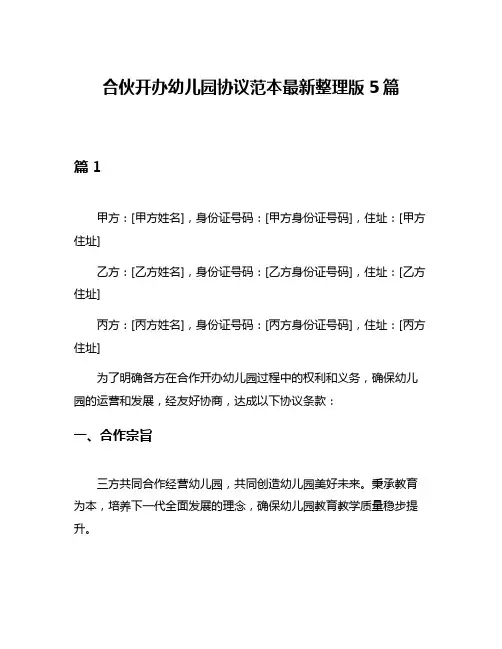 合伙开办幼儿园协议范本最新整理版 5 篇

篇 1

甲方：[甲方姓名]，身份证号码：[甲方身份证号码]，住址：[甲方住址]

乙方：[乙方姓名]，身份证号码：[乙方身份证号码]，住址：[乙方住址]

丙方：[丙方姓名]，身份证号码：[丙方身份证号码]，住址：[丙方住址]

为了明确各方在合作开办幼儿园过程中的权利和义务，确保幼儿园的运营和发展，经友好协商，达成以下协议条款：

一、合作宗旨

三方共同合作经营幼儿园，共同创造幼儿园美好未来。秉承教育为本，培养下一代全面发展的理念，确保幼儿园教育教学质量稳步提升。